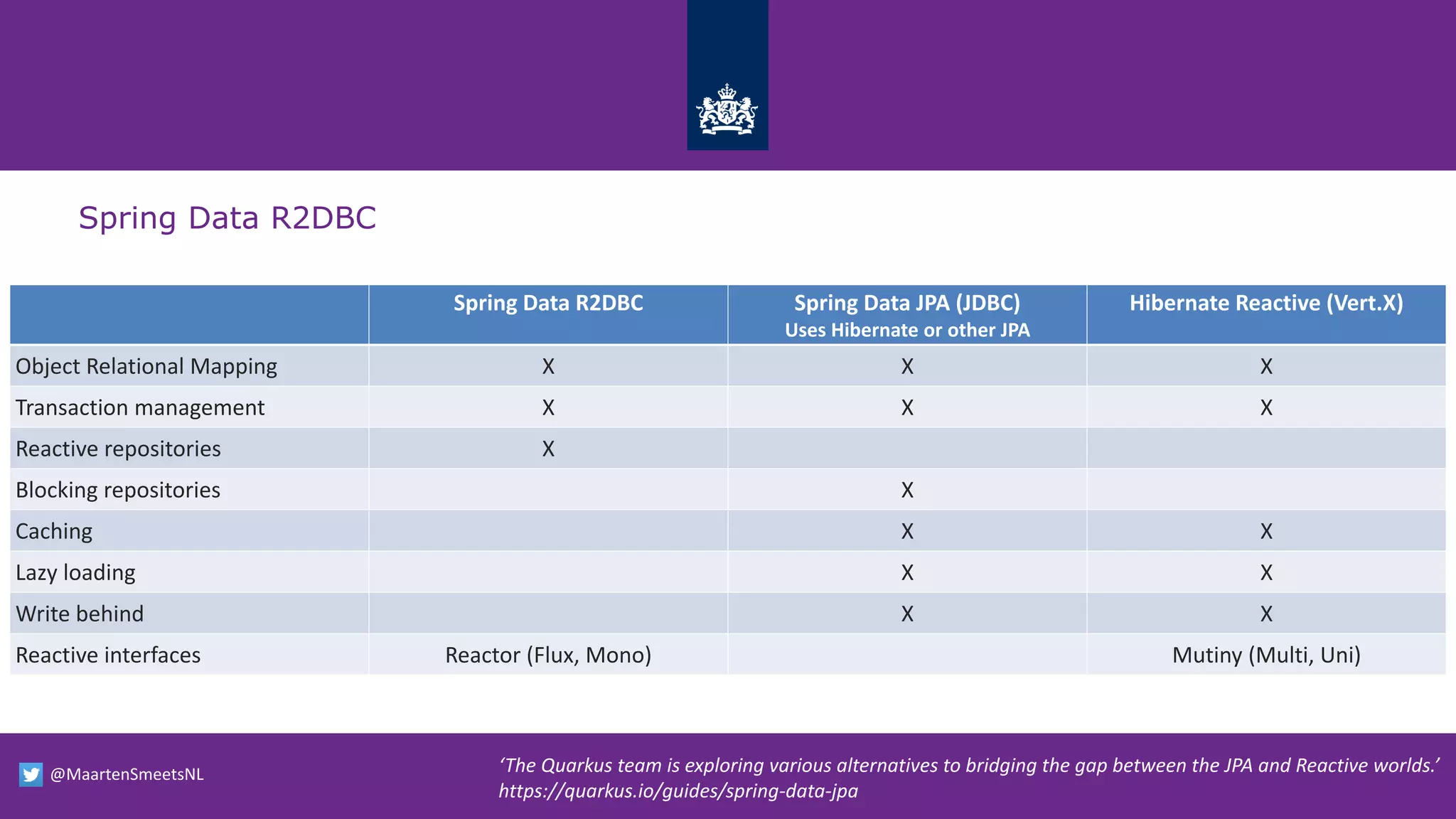 Spring Data R2DBC

| | Spring Data R2DBC | Spring Data JPA (JDBC) Uses Hibernate or other JPA | Hibernate Reactive (Vert.X) |
|---|---|---|---|
| Object Relational Mapping | X | X | X |
| Transaction management | X | X | X |
| Reactive repositories | X | | |
| Blocking repositories | | X | |
| Caching | | X | X |
| Lazy loading | | X | X |
| Write behind | | X | X |
| Reactive interfaces | Reactor (Flux, Mono) | | Mutiny (Multi, Uni) |

@MaartenSmeetsNL

‘The Quarkus team is exploring various alternatives to bridging the gap between the JPA and Reactive worlds.’
https://quarkus.io/guides/spring-data-jpa